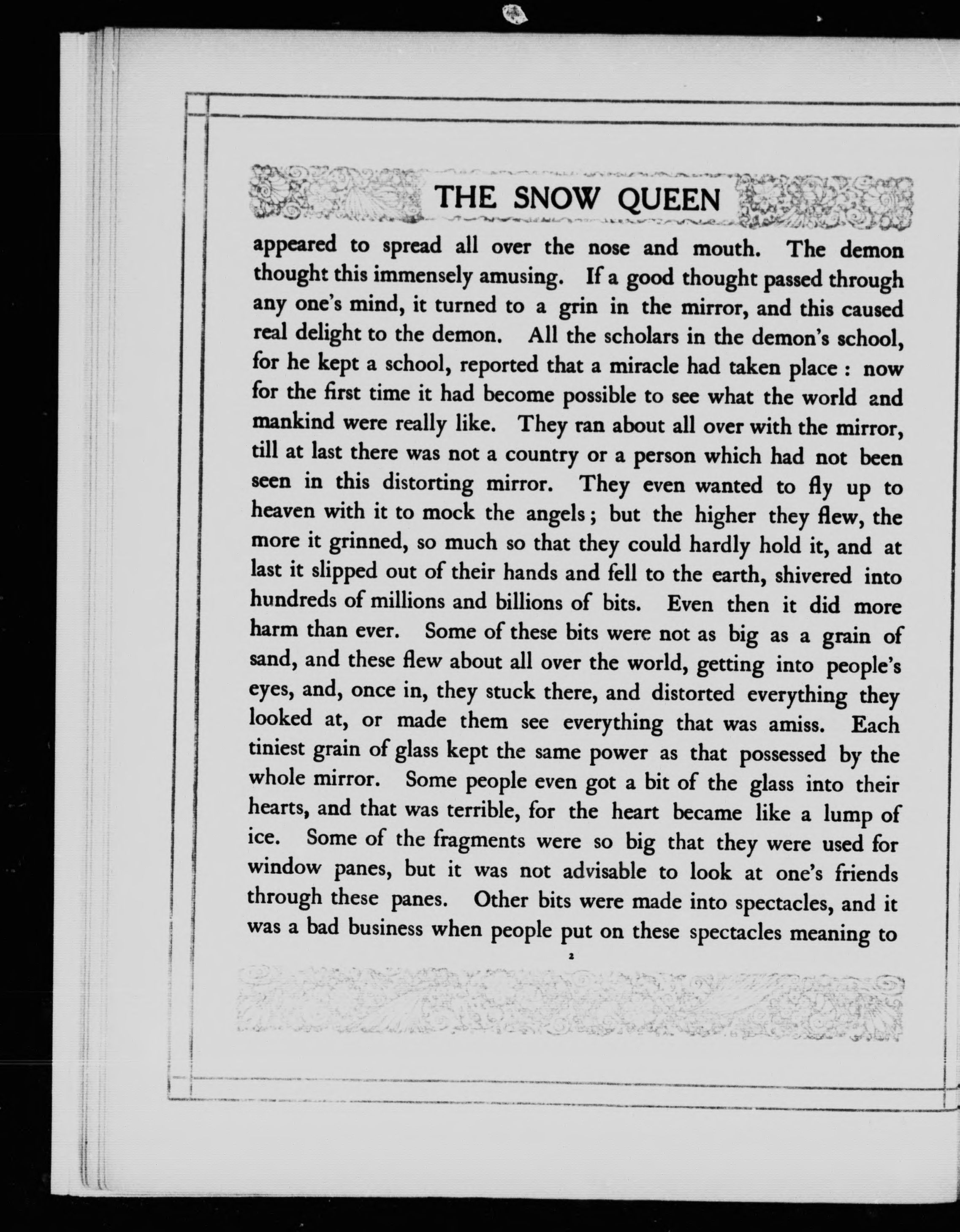 THE SNOW QUEEN

appeared to spread all over the nose and mouth. The demon thought this immensely amusing. If a good thought passed through any one's mind, it turned to a grin in the mirror, and this caused real delight to the demon. All the scholars in the demon's school, for he kept a school, reported that a miracle had taken place : now for the first time it had become possible to see what the world and mankind were really like. They ran about all over with the mirror, till at last there was not a country or a person which had not been seen in this distorting mirror. They even wanted to fly up to heaven with it to mock the angels ; but the higher they flew, the more it grinned, so much so that they could hardly hold it, and at last it slipped out of their hands and fell to the earth, shivered into hundreds of millions and billions of bits. Even then it did more harm than ever. Some of these bits were not as big as a grain of sand, and these flew about all over the world, getting into people's eyes, and, once in, they stuck there, and distorted everything they looked at, or made them see everything that was amiss. Each tiniest grain of glass kept the same power as that possessed by the whole mirror. Some people even got a bit of the glass into their hearts, and that was terrible, for the heart became like a lump of ice. Some of the fragments were so big that they were used for window panes, but it was not advisable to look at one's friends through these panes. Other bits were made into spectacles, and it was a bad business when people put on these spectacles meaning to

2